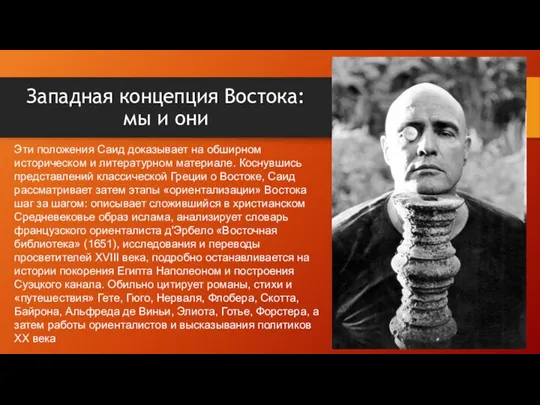 Западная концепция Востока: мы и они

Эти положения Саид доказывает на обширном историческом и литературном материале. Коснувшись представлений классической Греции о Востоке, Саид рассматривает затем этапы «ориентализации» Востока шаг за шагом: описывает сложившийся в христианском Средневековье образ ислама, анализирует словарь французского ориенталиста д'Эрбело «Восточная библиотека» (1651), исследования и переводы просветителей XVIII века, подробно останавливается на истории покорения Египта Наполеоном и построения Суэцкого канала. Обильно цитирует романы, стихи и «путешествия» Гете, Гюго, Нерваля, Флобера, Скотта, Байрона, Альфреда де Виньи, Элиота, Готье, Форстера, а затем работы ориенталистов и высказывания политиков XX века